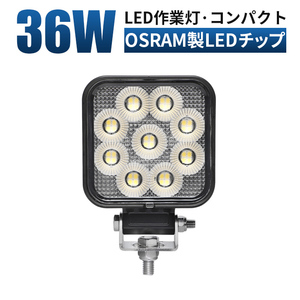 36W
LED作業灯・コンパクト
OSRAM製LEDチップ